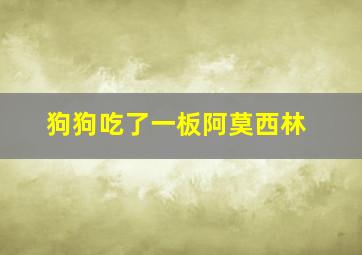 狗狗吃了一板阿莫西林